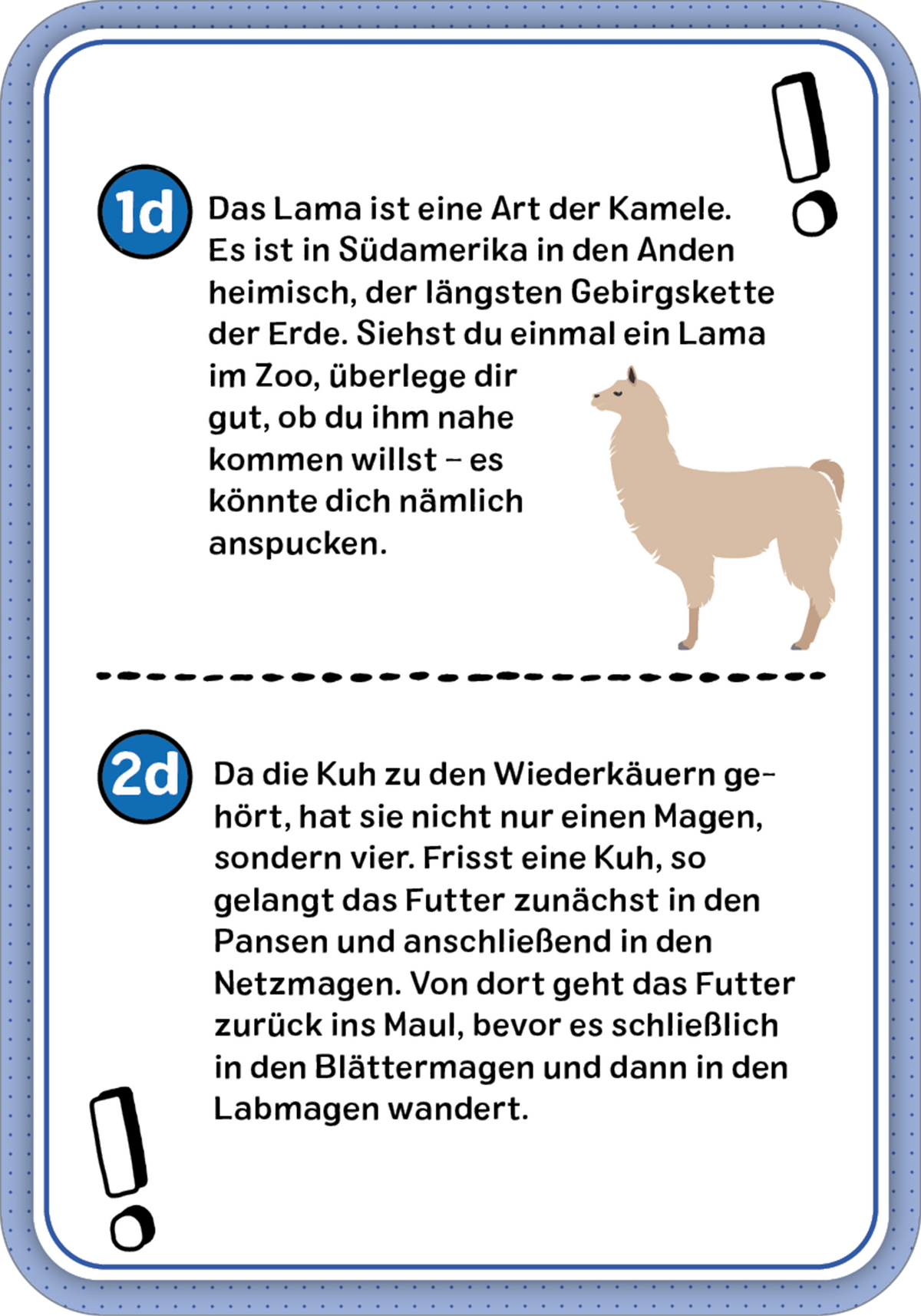 !

1d Das Lama ist eine Art der Kamele. Es ist in Südamerika in den Anden heimisch, der längsten Gebirgskette der Erde. Siehst du einmal ein Lama im Zoo, überlege dir gut, ob du ihm nahe kommen willst – es könnte dich nämlich anspucken.

2d Da die Kuh zu den Wiederkäuern gehört, hat sie nicht nur einen Magen, sondern vier. Frisst eine Kuh, so gelangt das Futter zunächst in den Pansen und anschließend in den Netzmagen. Von dort geht das Futter zurück ins Maul, bevor es schließlich in den Blättermagen und dann in den Labmagen wandert.

!